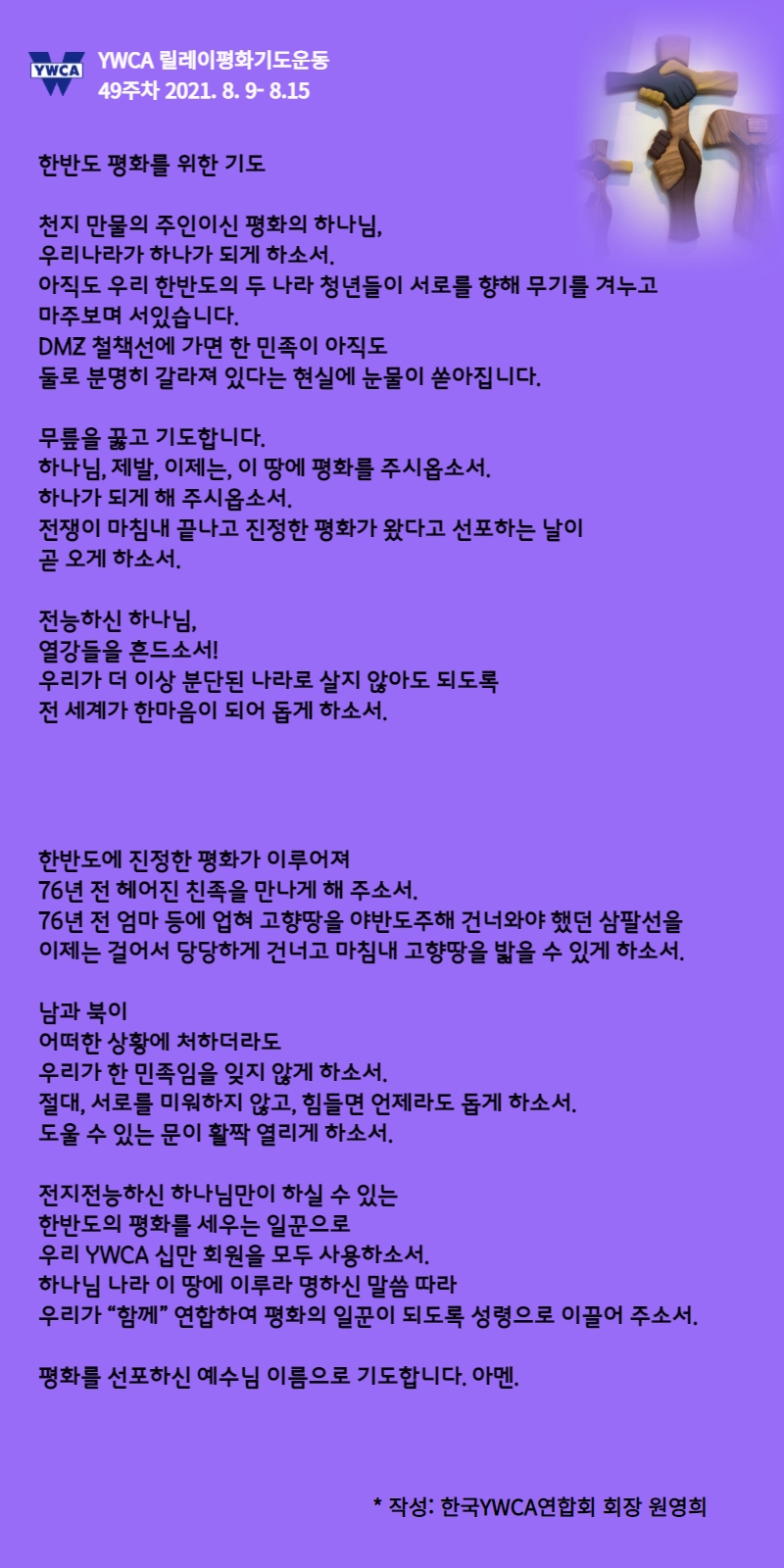 YWCA
YWCA 릴레이평화기도운동
49주차 2021. 8. 9- 8.15

한반도 평화를 위한 기도

천지 만물의 주인이신 평화의 하나님,
우리나라가 하나가 되게 하소서.
아직도 우리 한반도의 두 나라 청년들이 서로를 향해 무기를 겨누고
마주보며 서있습니다.
DMZ 철책선에 가면 한 민족이 아직도
둘로 분명히 갈라져 있다는 현실에 눈물이 쏟아집니다.

무릎을 꿇고 기도합니다.
하나님, 제발, 이제는, 이 땅에 평화를 주시옵소서.
하나가 되게 해 주시옵소서.
전쟁이 마침내 끝나고 진정한 평화가 왔다고 선포하는 날이
곧 오게 하소서.

전능하신 하나님,
열강들을 흔드소서!
우리가 더 이상 분단된 나라로 살지 않아도 되도록
전 세계가 한마음이 되어 돕게 하소서.

한반도에 진정한 평화가 이루어져
76년 전 헤어진 친족을 만나게 해 주소서.
76년 전 엄마 등에 업혀 고향땅을 야반도주해 건너와야 했던 삼팔선을
이제는 걸어서 당당하게 건너고 마침내 고향땅을 밟을 수 있게 하소서.

남과 북이
어떠한 상황에 처하더라도
우리가 한 민족임을 잊지 않게 하소서.
절대, 서로를 미워하지 않고, 힘들면 언제라도 돕게 하소서.
도울 수 있는 문이 활짝 열리게 하소서.

전지전능하신 하나님만이 하실 수 있는
한반도의 평화를 세우는 일꾼으로
우리 YWCA 십만 회원을 모두 사용하소서.
하나님 나라 이 땅에 이루라 명하신 말씀 따라
우리가 “함께” 연합하여 평화의 일꾼이 되도록 성령으로 이끌어 주소서.

평화를 선포하신 예수님 이름으로 기도합니다. 아멘.

* 작성: 한국YWCA연합회 회장 원영희